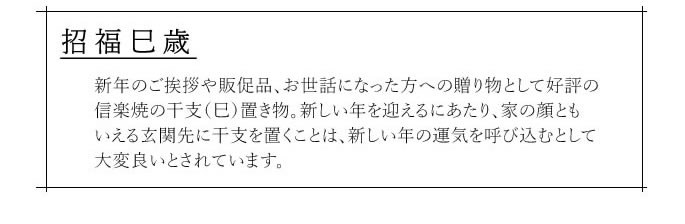 招福巳歳

新年のご挨拶や販促品、お世話になった方への贈り物として好評の信楽焼の干支（巳）置き物。新しい年を迎えるにあたり、家の顔ともいえる玄関先に干支を置くことは、新しい年の運気を呼び込むとして大変良いとされています。